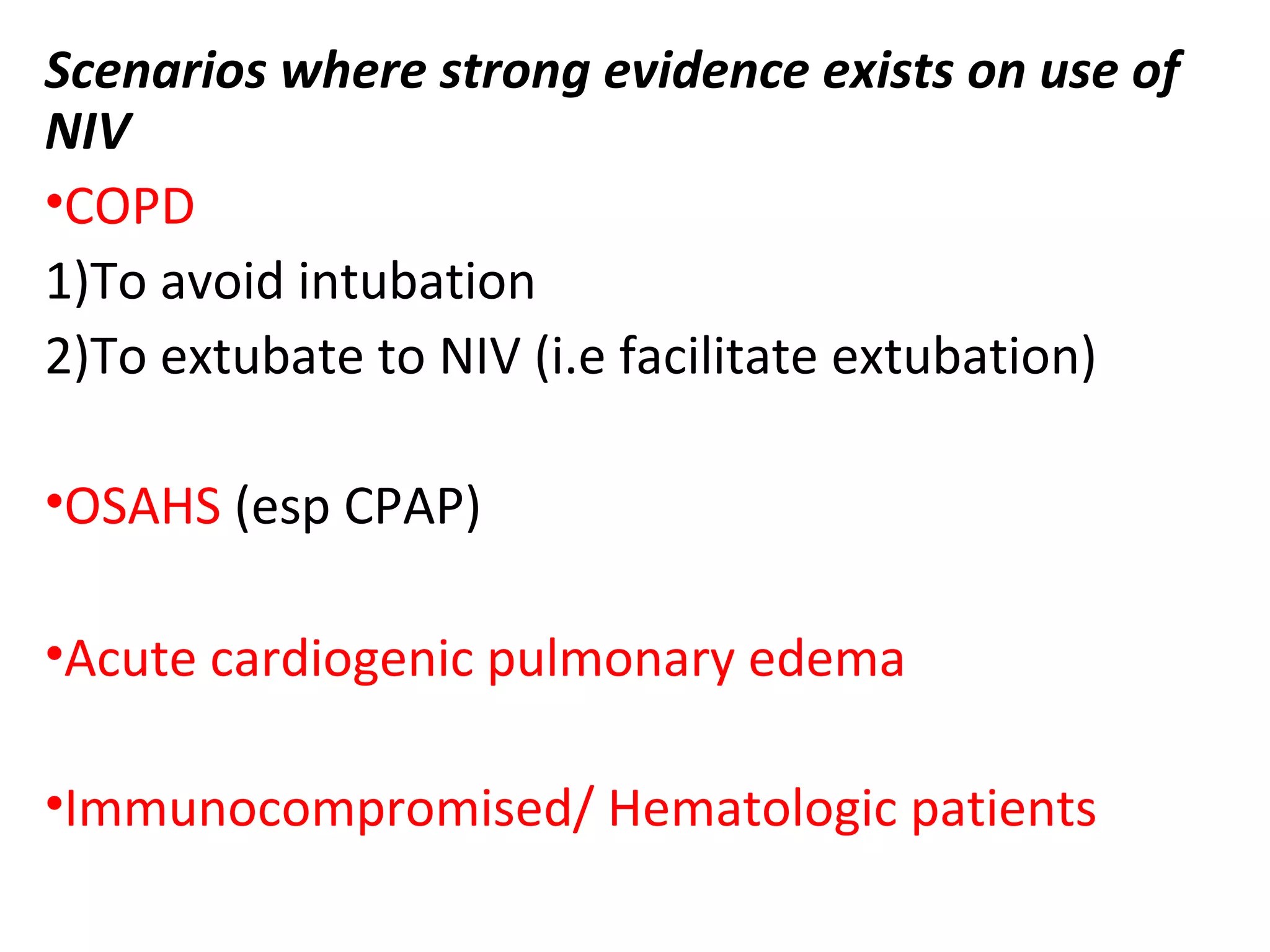 Scenarios where strong evidence exists on use of NIV

•COPD

1)To avoid intubation

2)To extubate to NIV (i.e facilitate extubation)

•OSAHS (esp CPAP)

•Acute cardiogenic pulmonary edema

•Immunocompromised/ Hematologic patients